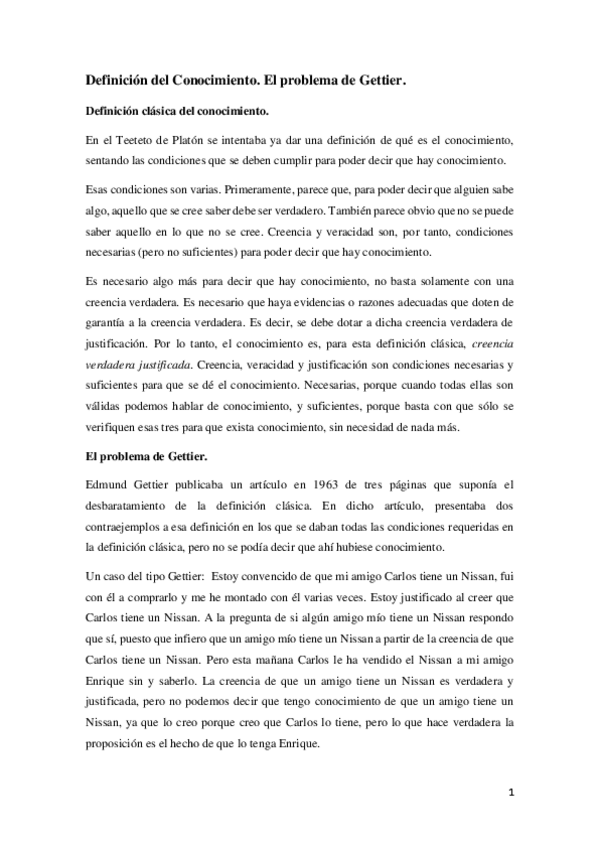 Definición del Conocimiento. El problema de Gettier.

Definición clásica del conocimiento.

En el Teeteto de Platón se intentaba ya dar una definición de qué es el conocimiento, sentando las condiciones que se deben cumplir para poder decir que hay conocimiento.

Esas condiciones son varias. Primeramente, parece que, para poder decir que alguien sabe algo, aquello que se cree saber debe ser verdadero. También parece obvio que no se puede saber aquello en lo que no se cree. Creencia y veracidad son, por tanto, condiciones necesarias (pero no suficientes) para poder decir que hay conocimiento.

Es necesario algo más para decir que hay conocimiento, no basta solamente con una creencia verdadera. Es necesario que haya evidencias o razones adecuadas que doten de garantía a la creencia verdadera. Es decir, se debe dotar a dicha creencia verdadera de justificación. Por lo tanto, el conocimiento es, para esta definición clásica, creencia verdadera justificada. Creencia, veracidad y justificación son condiciones necesarias y suficientes para que se dé el conocimiento. Necesarias, porque cuando todas ellas son válidas podemos hablar de conocimiento, y suficientes, porque basta con que sólo se verifiquen esas tres para que exista conocimiento, sin necesidad de nada más.

El problema de Gettier.

Edmund Gettier publicaba un artículo en 1963 de tres páginas que suponía el desbaratamiento de la definición clásica. En dicho artículo, presentaba dos contraejemplos a esa definición en los que se daban todas las condiciones requeridas en la definición clásica, pero no se podía decir que ahí hubiese conocimiento.

Un caso del tipo Gettier: Estoy convencido de que mi amigo Carlos tiene un Nissan, fui con él a comprarlo y me he montado con él varias veces. Estoy justificado al creer que Carlos tiene un Nissan. A la pregunta de si algún amigo mío tiene un Nissan respondo que sí, puesto que infiero que un amigo mío tiene un Nissan a partir de la creencia de que Carlos tiene un Nissan. Pero esta mañana Carlos le ha vendido el Nissan a mi amigo Enrique sin y saberlo. La creencia de que un amigo tiene un Nissan es verdadera y justificada, pero no podemos decir que tengo conocimiento de que un amigo tiene un Nissan, ya que lo creo porque creo que Carlos lo tiene, pero lo que hace verdadera la proposición es el hecho de que lo tenga Enrique.

1